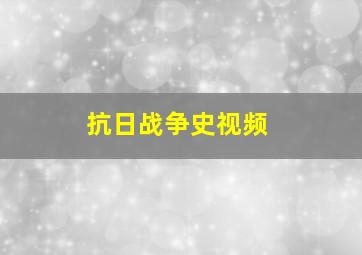 抗日战争史视频